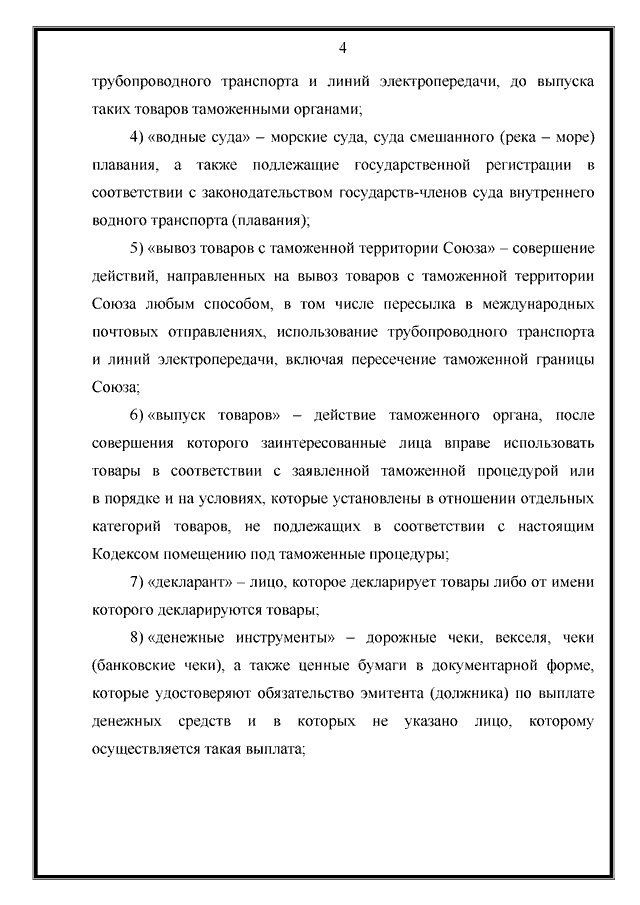 4

трубопроводного транспорта и линий электропередачи, до выпуска таких товаров таможенными органами;

4) «водные суда» – морские суда, суда смешанного (река – море) плавания, а также подлежащие государственной регистрации в соответствии с законодательством государств-членов суда внутреннего водного транспорта (плавания);

5) «вывоз товаров с таможенной территории Союза» – совершение действий, направленных на вывоз товаров с таможенной территории Союза любым способом, в том числе пересылка в международных почтовых отправлениях, использование трубопроводного транспорта и линий электропередачи, включая пересечение таможенной границы Союза;

6) «выпуск товаров» – действие таможенного органа, после совершения которого заинтересованные лица вправе использовать товары в соответствии с заявленной таможенной процедурой или в порядке и на условиях, которые установлены в отношении отдельных категорий товаров, не подлежащих в соответствии с настоящим Кодексом помещению под таможенные процедуры;

7) «декларант» – лицо, которое декларирует товары либо от имени которого декларируются товары;

8) «денежные инструменты» – дорожные чеки, векселя, чеки (банковские чеки), а также ценные бумаги в документарной форме, которые удостоверяют обязательство эмитента (должника) по выплате денежных средств и в которых не указано лицо, которому осуществляется такая выплата;